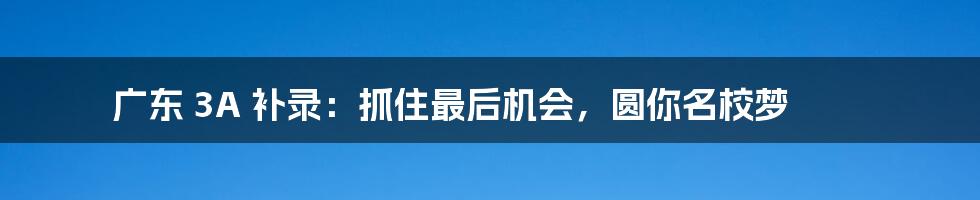 广东 3A 补录：抓住最后机会，圆你名校梦